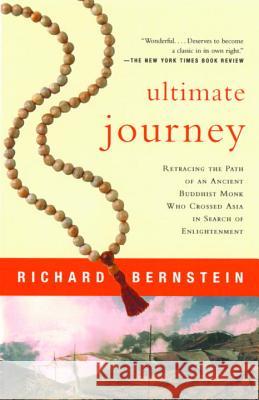 "Wonderful. . . . Deserves to become a classic in its own right."
—THE NEW YORK TIMES BOOK REVIEW

ultimate journey

RETRACING THE PATH OF AN ANCIENT BUDDHIST MONK WHO CROSSED ASIA IN SEARCH OF ENLIGHTENMENT

RICHARD BERNSTEIN

Kraina Książek